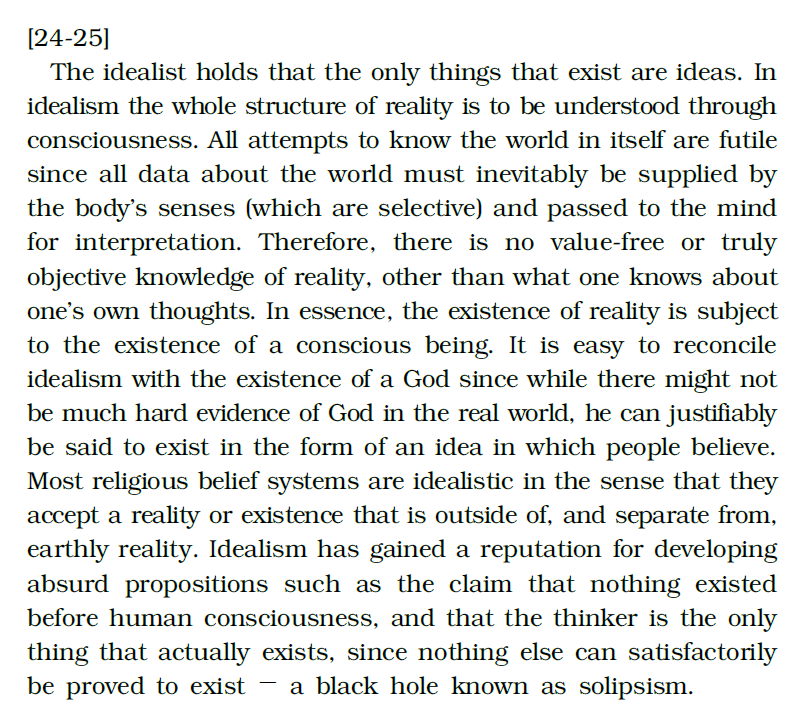 [24-25]

The idealist holds that the only things that exist are ideas. In idealism the whole structure of reality is to be understood through consciousness. All attempts to know the world in itself are futile since all data about the world must inevitably be supplied by the body's senses (which are selective) and passed to the mind for interpretation. Therefore, there is no value-free or truly objective knowledge of reality, other than what one knows about one's own thoughts. In essence, the existence of reality is subject to the existence of a conscious being. It is easy to reconcile idealism with the existence of a God since while there might not be much hard evidence of God in the real world, he can justifiably be said to exist in the form of an idea in which people believe. Most religious belief systems are idealistic in the sense that they accept a reality or existence that is outside of, and separate from, earthly reality. Idealism has gained a reputation for developing absurd propositions such as the claim that nothing existed before human consciousness, and that the thinker is the only thing that actually exists, since nothing else can satisfactorily be proved to exist — a black hole known as solipsism.